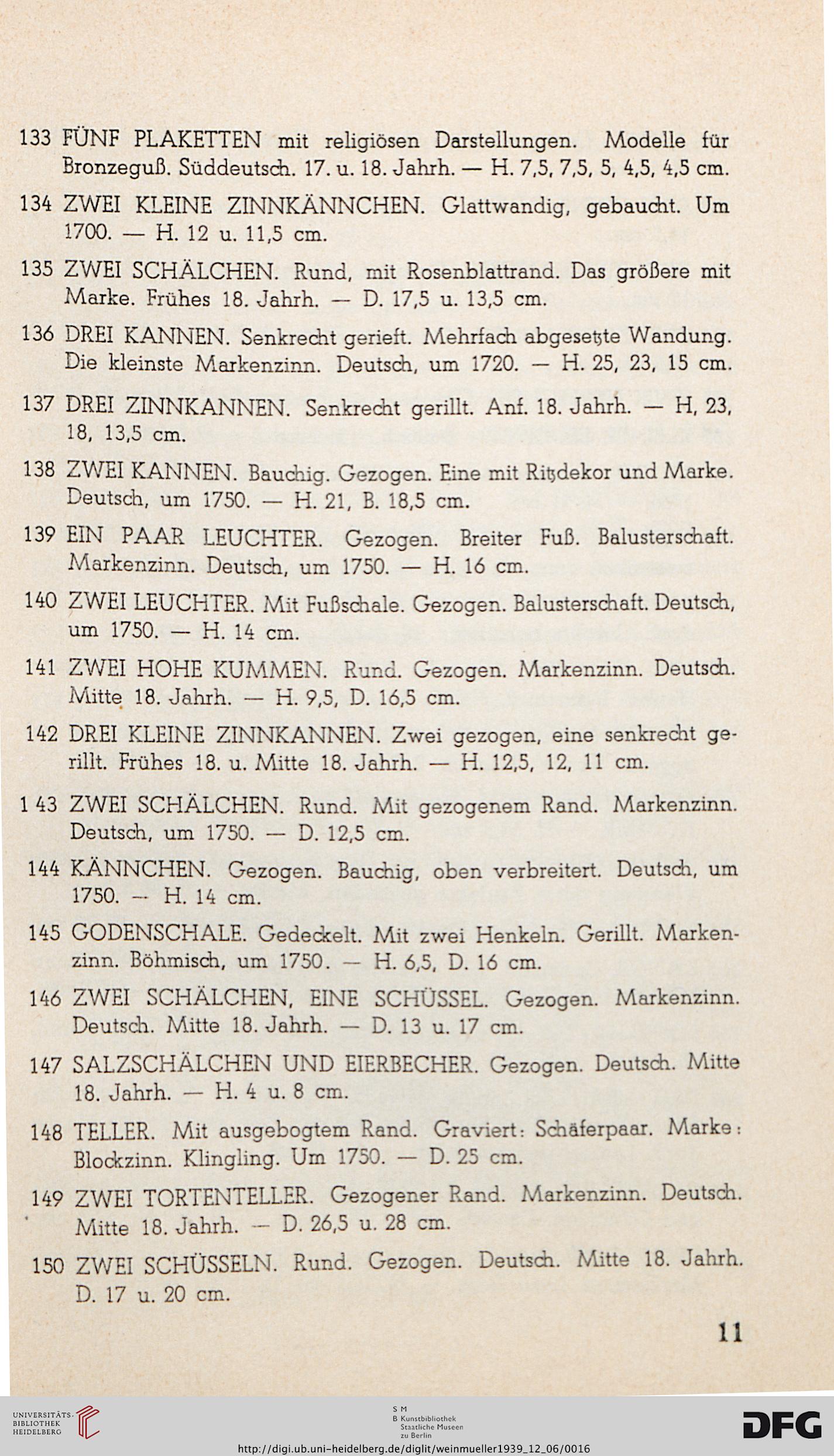 133 FÜNF PLAKETTEN mit religiösen Darstellungen. Modelle für Bronzeguß. Süddeutsch. 17. u. 18. Jahrh. — H. 7,5, 7,5, 5, 4,5, 4,5 cm.

134 ZWEI KLEINE ZINNKÄNNCHEN. Glattwandig, gebaucht. Um 1700. — H. 12 u. 11,5 cm.

135 ZWEI SCHÄLCHEN. Rund, mit Rosenblattrand. Das größere mit Marke. Frühes 18. Jahrh. — D. 17,5 u. 13,5 cm.

136 DREI KANNEN. Senkrecht gerieft. Mehrfach abgesetzte Wandung. Die kleinste Markenzinn. Deutsch, um 1720. — H. 25, 23, 15 cm.

137 DREI ZINNKANNEN. Senkrecht gerillt. Anf. 18. Jahrh. — H, 23, 18, 13,5 cm.

138 ZWEI KANNEN. Bauchig. Gezogen. Eine mit Ritzdekor und Marke. Deutsch, um 1750. — H. 21, B. 18,5 cm.

139 EIN PAAR LEUCHTER. Gezogen. Breiter Fuß. Balusterschaft. Markenzinn. Deutsch, um 1750. — H. 16 cm.

140 ZWEI LEUCHTER. Mit Fußschale. Gezogen. Balusterschaft. Deutsch, um 1750. — H. 14 cm.

141 ZWEI HOHE KUMMEN. Rund. Gezogen. Markenzinn. Deutsch. Mitte 18. Jahrh. — H. 9,5, D. 16,5 cm.

142 DREI KLEINE ZINNKANNEN. Zwei gezogen, eine senkrecht gerillt. Frühes 18. u. Mitte 18. Jahrh. — H. 12,5, 12, 11 cm.

1 43 ZWEI SCHÄLCHEN. Rund. Mit gezogenem Rand. Markenzinn. Deutsch, um 1750. — D. 12,5 cm.

144 KÄNNCHEN. Gezogen. Bauchig, oben verbreitert. Deutsch, um 1750. — H. 14 cm.

145 GODENSCHALE. Gedeckelt. Mit zwei Henkeln. Gerillt. Markenzinn. Böhmisch, um 1750. — H. 6,5, D. 16 cm.

146 ZWEI SCHÄLCHEN, EINE SCHÜSSEL. Gezogen. Markenzinn. Deutsch. Mitte 18. Jahrh. — D. 13 u. 17 cm.

147 SALZSCHÄLCHEN UND EIERBECHER. Gezogen. Deutsch. Mitte 18. Jahrh. — H. 4 u. 8 cm.

148 TELLER. Mit ausgebogtem Rand. Graviert: Schäferpaar. Marke: Blockzinn. Klingling. Um 1750. — D. 25 cm.

149 ZWEI TORTENTELLER. Gezogener Rand. Markenzinn. Deutsch. Mitte 18. Jahrh. — D. 26,5 u. 28 cm.

150 ZWEI SCHÜSSELN. Rund. Gezogen. Deutsch. Mitte 18. Jahrh. D. 17 u. 20 cm.

11

UNIVERSITÄTS-BIBLIOTHEK HEIDELBERG

S M B Kunstbibliothek Staatliche Museen zu Berlin

DFG

http://digi.ub.uni-heidelberg.de/diglit/weinmueller1939_12_06/0016